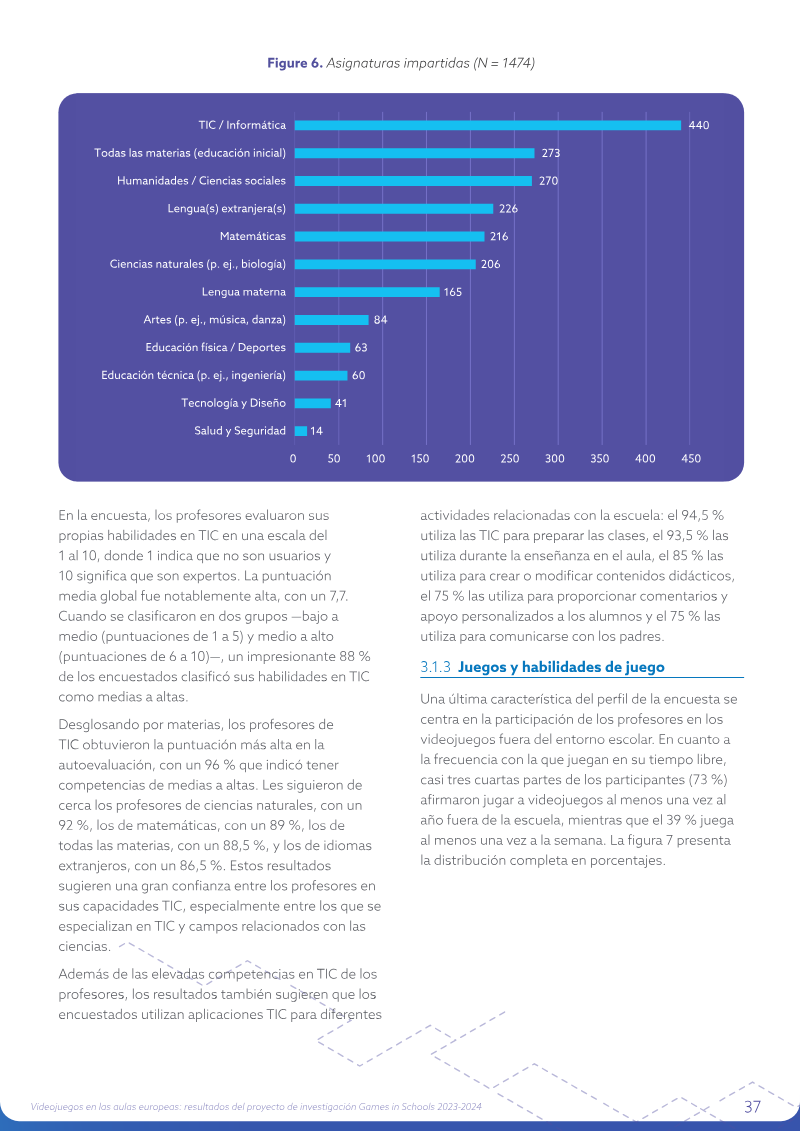 Figure 6. Asignaturas impartidas (N = 1474)

TIC / Informática 440
Todas las materias (educación inicial) 273
Humanidades / Ciencias sociales 270
Lengua(s) extranjera(s) 226
Matemáticas 216
Ciencias naturales (p. ej., biología) 206
Lengua materna 165
Artes (p. ej., música, danza) 84
Educación física / Deportes 63
Educación técnica (p. ej., ingeniería) 60
Tecnología y Diseño 41
Salud y Seguridad 14
0 50 100 150 200 250 300 350 400 450

En la encuesta, los profesores evaluaron sus propias habilidades en TIC en una escala del 1 al 10, donde 1 indica que no son usuarios y 10 significa que son expertos. La puntuación media global fue notablemente alta, con un 7,7. Cuando se clasificaron en dos grupos —bajo a medio (puntuaciones de 1 a 5) y medio a alto (puntuaciones de 6 a 10)—, un impresionante 88 % de los encuestados clasificó sus habilidades en TIC como medias a altas.

Desglosando por materias, los profesores de TIC obtuvieron la puntuación más alta en la autoevaluación, con un 96 % que indicó tener competencias de medias a altas. Les siguieron de cerca los profesores de ciencias naturales, con un 92 %, los de matemáticas, con un 89 %, los de todas las materias, con un 88,5 %, y los de idiomas extranjeros, con un 86,5 %. Estos resultados sugieren una gran confianza entre los profesores en sus capacidades TIC, especialmente entre los que se especializan en TIC y campos relacionados con las ciencias.

Además de las elevadas competencias en TIC de los profesores, los resultados también sugieren que los encuestados utilizan aplicaciones TIC para diferentes actividades relacionadas con la escuela: el 94,5 % utiliza las TIC para preparar las clases, el 93,5 % las utiliza durante la enseñanza en el aula, el 85 % las utiliza para crear o modificar contenidos didácticos, el 75 % las utiliza para proporcionar comentarios y apoyo personalizados a los alumnos y el 75 % las utiliza para comunicarse con los padres.

3.1.3 Juegos y habilidades de juego

Una última característica del perfil de la encuesta se centra en la participación de los profesores en los videojuegos fuera del entorno escolar. En cuanto a la frecuencia con la que juegan en su tiempo libre, casi tres cuartas partes de los participantes (73 %) afirmaron jugar a videojuegos al menos una vez al año fuera de la escuela, mientras que el 39 % juega al menos una vez a la semana. La figura 7 presenta la distribución completa en porcentajes.

Videojuegos en las aulas europeas: resultados del proyecto de investigación Games in Schools 2023-2024 37